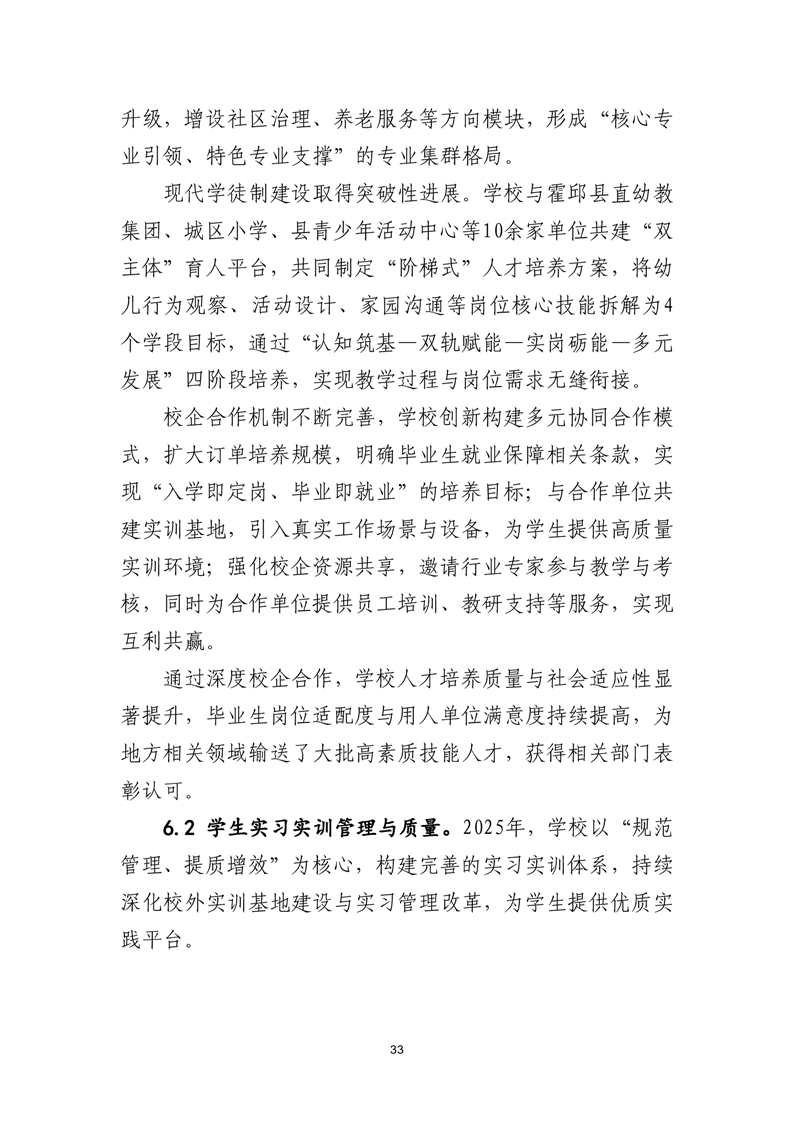 升级，增设社区治理、养老服务等方向模块，形成“核心专业引领、特色专业支撑”的专业集群格局。

现代学徒制建设取得突破性进展。学校与霍邱县直幼教集团、城区小学、县青少年活动中心等10余家单位共建“双主体”育人平台，共同制定“阶梯式”人才培养方案，将幼儿行为观察、活动设计、家园沟通等岗位核心技能拆解为4个学段目标，通过“认知筑基—双轨赋能—实岗砺能—多元发展”四阶段培养，实现教学过程与岗位需求无缝衔接。

校企合作机制不断完善，学校创新构建多元协同合作模式，扩大订单培养规模，明确毕业生就业保障相关条款，实现“入学即定岗、毕业即就业”的培养目标；与合作单位共建实训基地，引入真实工作场景与设备，为学生提供高质量实训环境；强化校企资源共享，邀请行业专家参与教学与考核，同时为合作单位提供员工培训、教研支持等服务，实现互利共赢。

通过深度校企合作，学校人才培养质量与社会适应性显著提升，毕业生岗位适配度与用人单位满意度持续提高，为地方相关领域输送了大批高素质技能人才，获得相关部门表彰认可。

6.2 学生实习实训管理与质量。2025年，学校以“规范管理、提质增效”为核心，构建完善的实习实训体系，持续深化校外实训基地建设与实习管理改革，为学生提供优质实践平台。

33